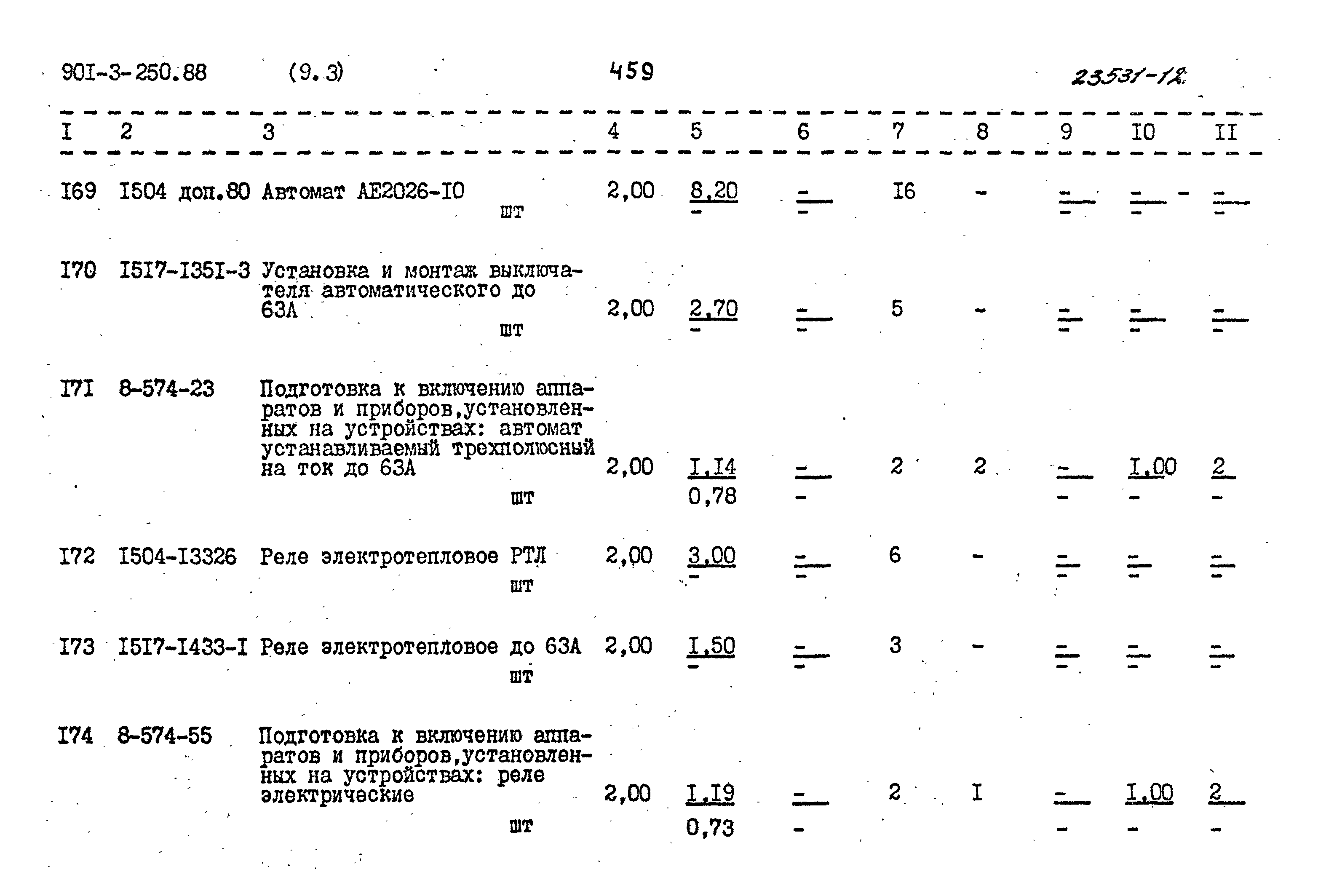 90I-3-250.88 (9.3) 459 23531-12

| I | 2 | 3 | 4 | 5 | 6 | 7 | 8 | 9 | I0 | II |
|---|---|---|---|---|---|---|---|---|---|---|
| I69 | I504 доп.80 | Автомат АЕ2026-I0 шт | 2,00 | 8,20 - | - - | I6 | - | - - | - - | - - |
| I70 | I5I7-I35I-3 | Установка и монтаж выключателя автоматического до 63А шт | 2,00 | 2,70 - | - - | 5 | - | - - | - - | - - |
| I7I | 8-574-23 | Подготовка к включению аппаратов и приборов,установленных на устройствах: автомат устанавливаемый трехполюсный на ток до 63А шт | 2,00 | I,I4 0,78 | - - | 2 | 2 | - - | I,00 - | 2 - |
| I72 | I504-I3326 | Реле электротепловое РТЛ шт | 2,00 | 3,00 - | - - | 6 | - | - - | - - | - - |
| I73 | I5I7-I433-I | Реле электротепловое до 63А шт | 2,00 | I,50 - | - - | 3 | - | - - | - - | - - |
| I74 | 8-574-55 | Подготовка к включению аппаратов и приборов,установленных на устройствах: реле электрические шт | 2,00 | I,I9 0,73 | - - | 2 | I | - - | I,00 - | 2 - |